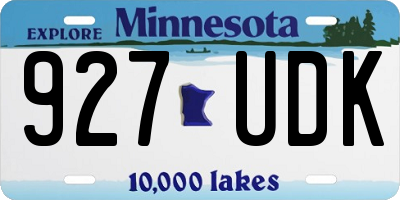 EXPLORE Minnesota

927 UDK

10,000 lakes